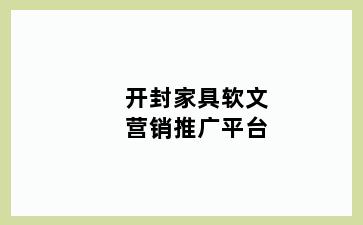 开封家具软文
营销推广平台